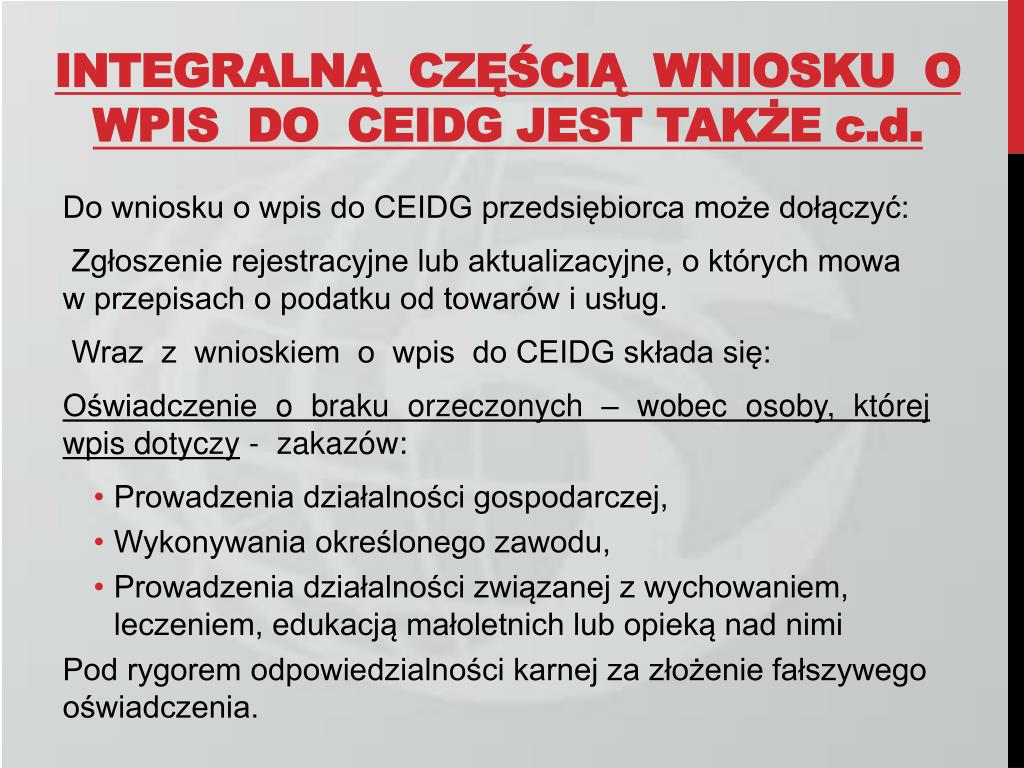 INTEGRALNĄ CZĘŚCIĄ WNIOSKU O WPIS DO CEIDG JEST TAKŻE c.d.

Do wniosku o wpis do CEIDG przedsiębiorca może dołączyć:

Zgłoszenie rejestracyjne lub aktualizacyjne, o których mowa w przepisach o podatku od towarów i usług.

Wraz z wnioskiem o wpis do CEIDG składa się:

Oświadczenie o braku orzeczonych – wobec osoby, której wpis dotyczy - zakazów:

• Prowadzenia działalności gospodarczej,
• Wykonywania określonego zawodu,
• Prowadzenia działalności związanej z wychowaniem, leczeniem, edukacją małoletnich lub opieką nad nimi

Pod rygorem odpowiedzialności karnej za złożenie fałszywego oświadczenia.